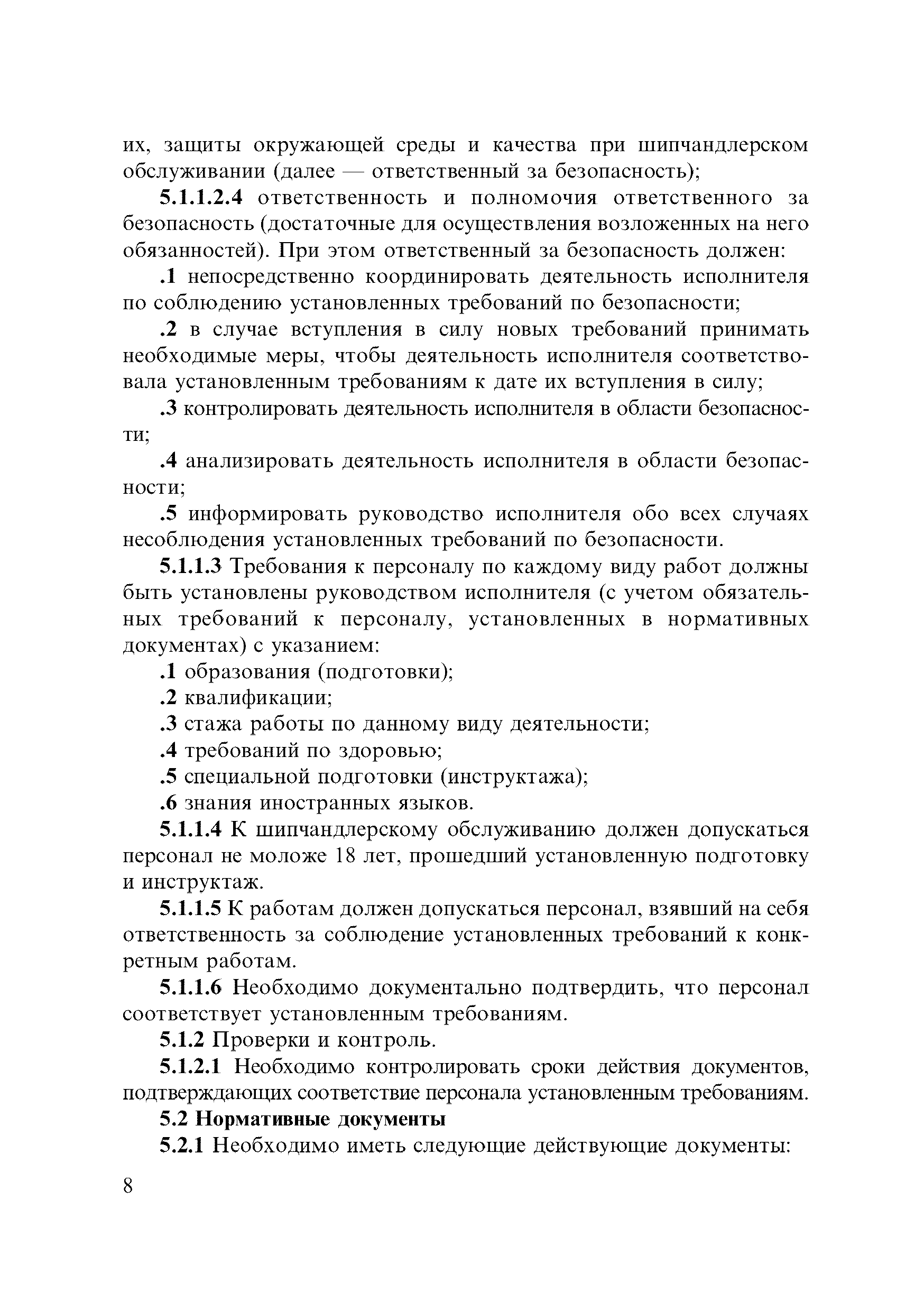 их, защиты окружающей среды и качества при шипчандлерском обслуживании (далее — ответственный за безопасность);

5.1.1.2.4 ответственность и полномочия ответственного за безопасность (достаточные для осуществления возложенных на него обязанностей). При этом ответственный за безопасность должен:

.1 непосредственно координировать деятельность исполнителя по соблюдению установленных требований по безопасности;

.2 в случае вступления в силу новых требований принимать необходимые меры, чтобы деятельность исполнителя соответствовала установленным требованиям к дате их вступления в силу;

.3 контролировать деятельность исполнителя в области безопасности;

.4 анализировать деятельность исполнителя в области безопасности;

.5 информировать руководство исполнителя обо всех случаях несоблюдения установленных требований по безопасности.

5.1.1.3 Требования к персоналу по каждому виду работ должны быть установлены руководством исполнителя (с учетом обязательных требований к персоналу, установленных в нормативных документах) с указанием:

.1 образования (подготовки);

.2 квалификации;

.3 стажа работы по данному виду деятельности;

.4 требований по здоровью;

.5 специальной подготовки (инструктажа);

.6 знания иностранных языков.

5.1.1.4 К шипчандлерскому обслуживанию должен допускаться персонал не моложе 18 лет, прошедший установленную подготовку и инструктаж.

5.1.1.5 К работам должен допускаться персонал, взявший на себя ответственность за соблюдение установленных требований к конкретным работам.

5.1.1.6 Необходимо документально подтвердить, что персонал соответствует установленным требованиям.

5.1.2 Проверки и контроль.

5.1.2.1 Необходимо контролировать сроки действия документов, подтверждающих соответствие персонала установленным требованиям.

5.2 Нормативные документы

5.2.1 Необходимо иметь следующие действующие документы:

8